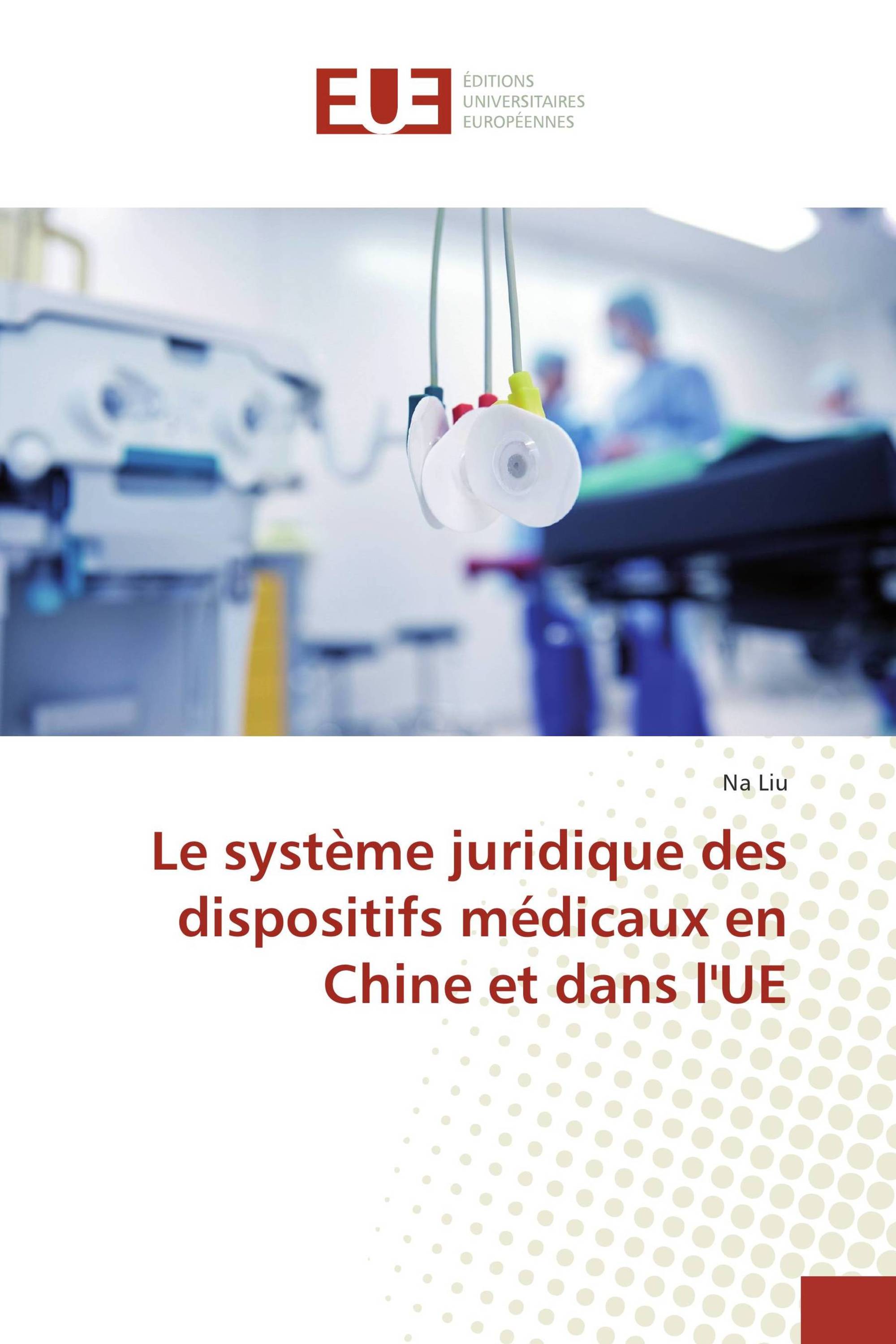 EUE
ÉDITIONS
UNIVERSITAIRES
EUROPÉENNES

Na Liu

Le système juridique des dispositifs médicaux en Chine et dans l'UE